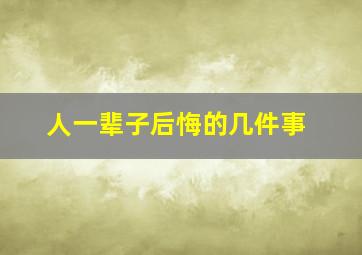 人一辈子后悔的几件事